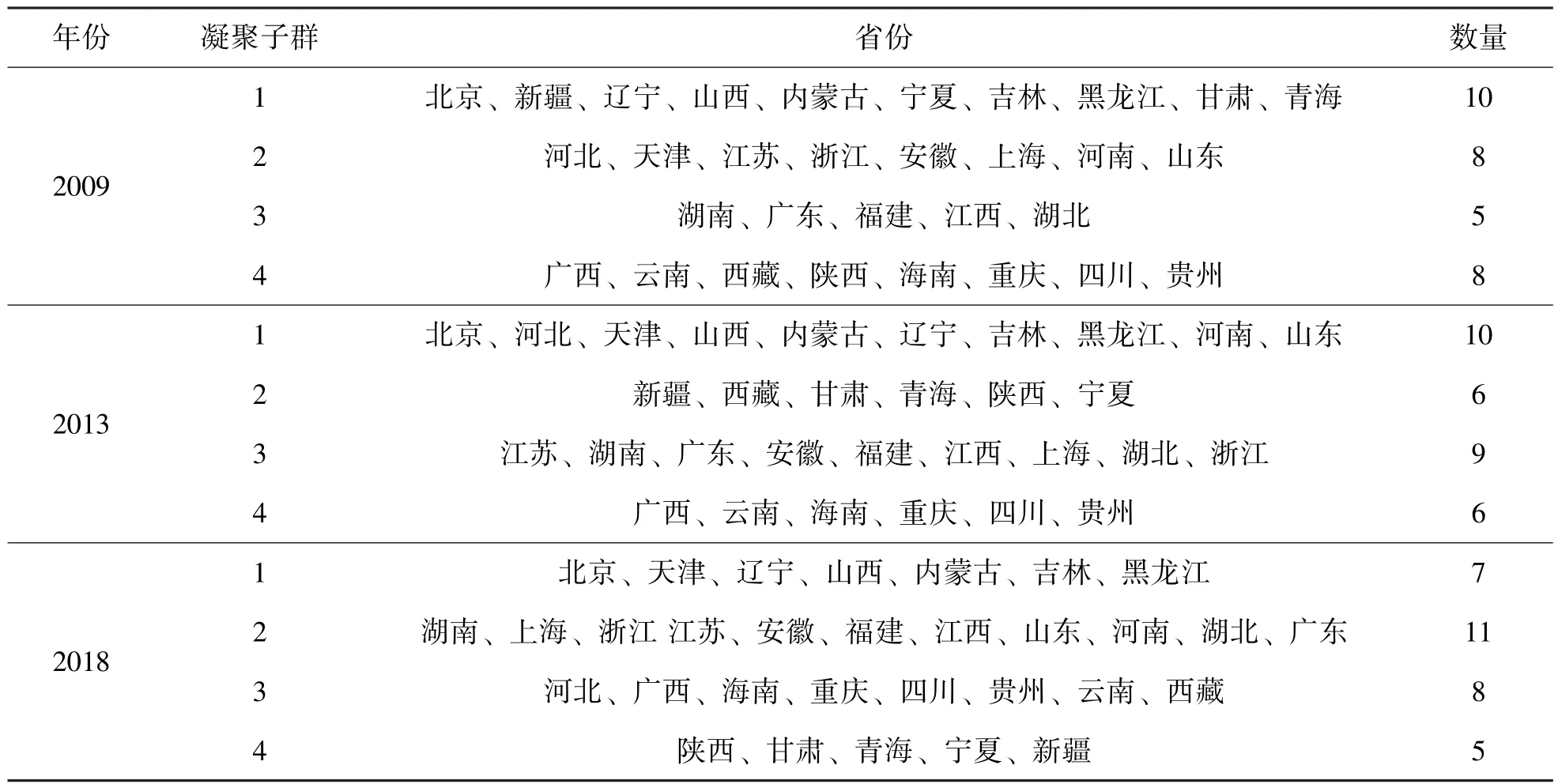 | 年份 | 凝聚子群 | 省份 | 数量 |
|---|---|---|---|
| 2009 | 1 | 北京、新疆、辽宁、山西、内蒙古、宁夏、吉林、黑龙江、甘肃、青海 | 10 |
| | 2 | 河北、天津、江苏、浙江、安徽、上海、河南、山东 | 8 |
| | 3 | 湖南、广东、福建、江西、湖北 | 5 |
| | 4 | 广西、云南、西藏、陕西、海南、重庆、四川、贵州 | 8 |
| 2013 | 1 | 北京、河北、天津、山西、内蒙古、辽宁、吉林、黑龙江、河南、山东 | 10 |
| | 2 | 新疆、西藏、甘肃、青海、陕西、宁夏 | 6 |
| | 3 | 江苏、湖南、广东、安徽、福建、江西、上海、湖北、浙江 | 9 |
| | 4 | 广西、云南、海南、重庆、四川、贵州 | 6 |
| 2018 | 1 | 北京、天津、辽宁、山西、内蒙古、吉林、黑龙江 | 7 |
| | 2 | 湖南、上海、浙江 江苏、安徽、福建、江西、山东、河南、湖北、广东 | 11 |
| | 3 | 河北、广西、海南、重庆、四川、贵州、云南、西藏 | 8 |
| | 4 | 陕西、甘肃、青海、宁夏、新疆 | 5 |